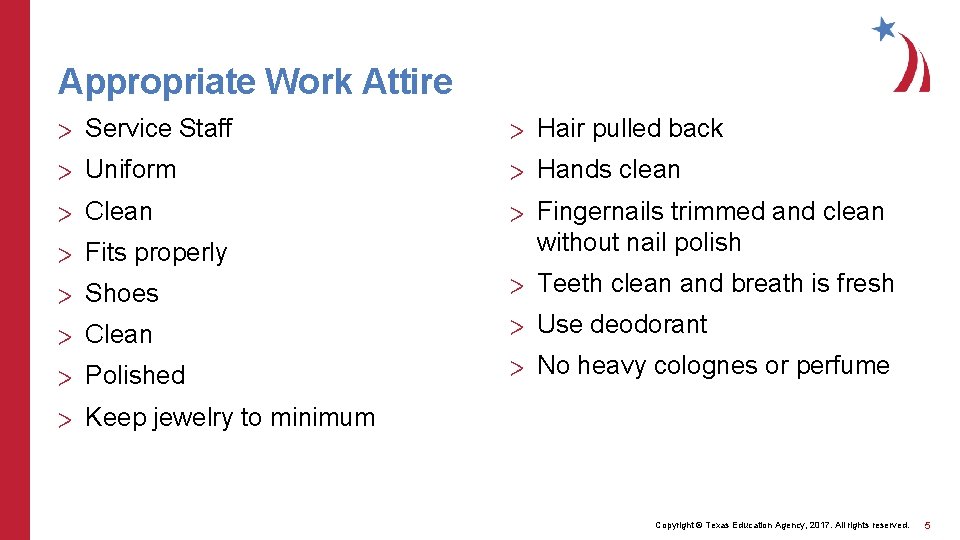 Appropriate Work Attire

> Service Staff
> Uniform
> Clean
> Fits properly
> Shoes
> Clean
> Polished
> Keep jewelry to minimum

> Hair pulled back
> Hands clean
> Fingernails trimmed and clean without nail polish
> Teeth clean and breath is fresh
> Use deodorant
> No heavy colognes or perfume

Copyright © Texas Education Agency, 2017. All rights reserved. 5